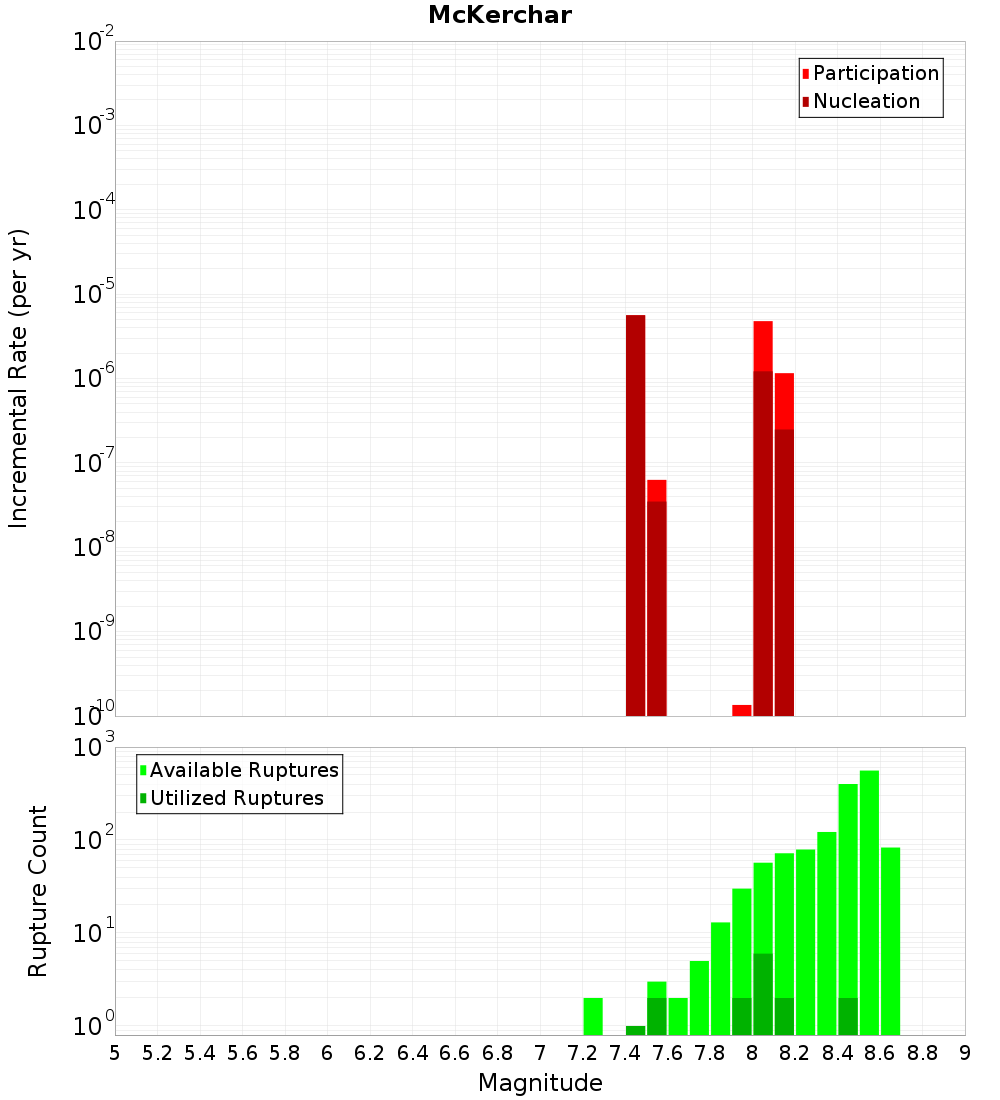 McKerchar

Incremental Rate (per yr)

$10^{-2}$
$10^{-3}$
$10^{-4}$
$10^{-5}$
$10^{-6}$
$10^{-7}$
$10^{-8}$
$10^{-9}$
$10^{-10}$

Participation
Nucleation

Rupture Count

$10^{3}$
$10^{2}$
$10^{1}$
$10^{0}$

Available Ruptures
Utilized Ruptures

5 5.2 5.4 5.6 5.8 6 6.2 6.4 6.6 6.8 7 7.2 7.4 7.6 7.8 8 8.2 8.4 8.6 8.8 9

Magnitude